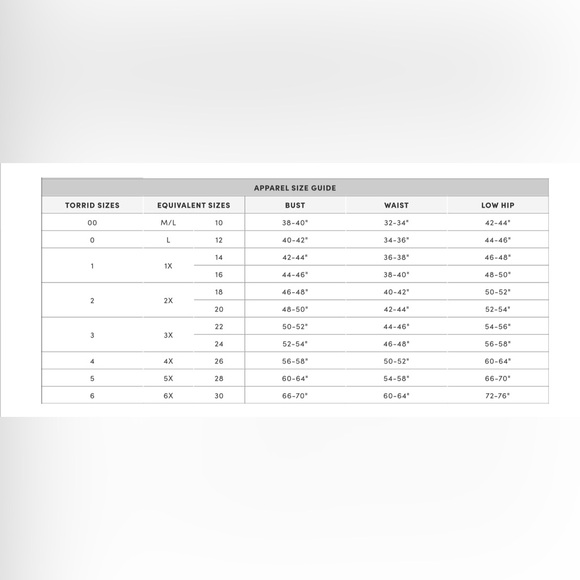 APPAREL SIZE GUIDE

| TORRID SIZES | EQUIVALENT SIZES | | BUST | WAIST | LOW HIP |
|---|---|---|---|---|---|
| 00 | M/L | 10 | 38-40" | 32-34" | 42-44" |
| 0 | L | 12 | 40-42" | 34-36" | 44-46" |
| 1 | 1X | 14 | 42-44" | 36-38" | 46-48" |
| | | 16 | 44-46" | 38-40" | 48-50" |
| 2 | 2X | 18 | 46-48" | 40-42" | 50-52" |
| | | 20 | 48-50" | 42-44" | 52-54" |
| 3 | 3X | 22 | 50-52" | 44-46" | 54-56" |
| | | 24 | 52-54" | 46-48" | 56-58" |
| 4 | 4X | 26 | 56-58" | 50-52" | 60-64" |
| 5 | 5X | 28 | 60-64" | 54-58" | 66-70" |
| 6 | 6X | 30 | 66-70" | 60-64" | 72-76" |